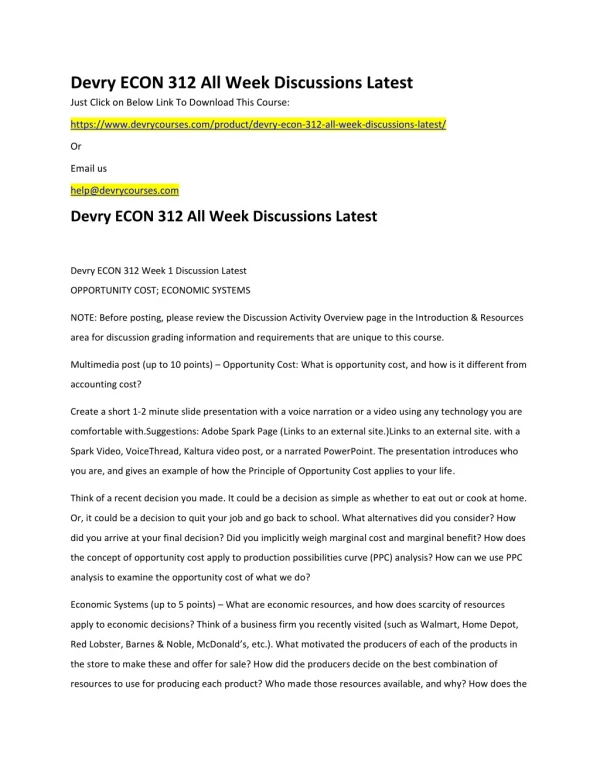 Devry ECON 312 All Week Discussions Latest

Just Click on Below Link To Download This Course:

https://www.devrycourses.com/product/devry-econ-312-all-week-discussions-latest/

Or

Email us

help@devrycourses.com

Devry ECON 312 All Week Discussions Latest

Devry ECON 312 Week 1 Discussion Latest

OPPORTUNITY COST; ECONOMIC SYSTEMS

NOTE: Before posting, please review the Discussion Activity Overview page in the Introduction & Resources area for discussion grading information and requirements that are unique to this course.

Multimedia post (up to 10 points) – Opportunity Cost: What is opportunity cost, and how is it different from accounting cost?

Create a short 1-2 minute slide presentation with a voice narration or a video using any technology you are comfortable with.Suggestions: Adobe Spark Page (Links to an external site.)Links to an external site. with a Spark Video, VoiceThread, Kaltura video post, or a narrated PowerPoint. The presentation introduces who you are, and gives an example of how the Principle of Opportunity Cost applies to your life.

Think of a recent decision you made. It could be a decision as simple as whether to eat out or cook at home. Or, it could be a decision to quit your job and go back to school. What alternatives did you consider? How did you arrive at your final decision? Did you implicitly weigh marginal cost and marginal benefit? How does the concept of opportunity cost apply to production possibilities curve (PPC) analysis? How can we use PPC analysis to examine the opportunity cost of what we do?

Economic Systems (up to 5 points) – What are economic resources, and how does scarcity of resources apply to economic decisions? Think of a business firm you recently visited (such as Walmart, Home Depot, Red Lobster, Barnes & Noble, McDonald's, etc.). What motivated the producers of each of the products in the store to make these and offer for sale? How did the producers decide on the best combination of resources to use for producing each product? Who made those resources available, and why? How does the